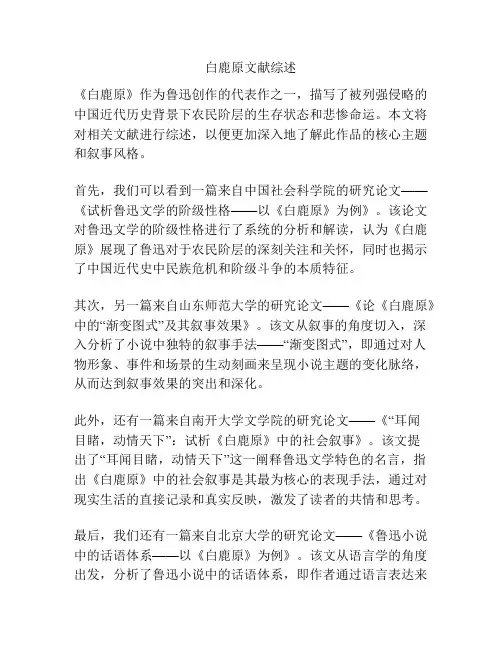 白鹿原文献综述

《白鹿原》作为鲁迅创作的代表作之一，描写了被列强侵略的中国近代历史背景下农民阶层的生存状态和悲惨命运。本文将对相关文献进行综述，以便更加深入地了解此作品的核心主题和叙事风格。

首先，我们可以看到一篇来自中国社会科学院的研究论文——《试析鲁迅文学的阶级性格——以《白鹿原》为例》。该论文对鲁迅文学的阶级性格进行了系统的分析和解读，认为《白鹿原》展现了鲁迅对于农民阶层的深刻关注和关怀，同时也揭示了中国近代史中民族危机和阶级斗争的本质特征。

其次，另一篇来自山东师范大学的研究论文——《论《白鹿原》中的“渐变图式”及其叙事效果》。该文从叙事的角度切入，深入分析了小说中独特的叙事手法——“渐变图式”，即通过对人物形象、事件和场景的生动刻画来呈现小说主题的变化脉络，从而达到叙事效果的突出和深化。

此外，还有一篇来自南开大学文学院的研究论文——《“耳闻目睹，动情天下”：试析《白鹿原》中的社会叙事》。该文提出了“耳闻目睹，动情天下”这一阐释鲁迅文学特色的名言，指出《白鹿原》中的社会叙事是其最为核心的表现手法，通过对现实生活的直接记录和真实反映，激发了读者的共情和思考。

最后，我们还有一篇来自北京大学的研究论文——《鲁迅小说中的话语体系——以《白鹿原》为例》。该文从语言学的角度出发，分析了鲁迅小说中的话语体系，即作者通过语言表达来